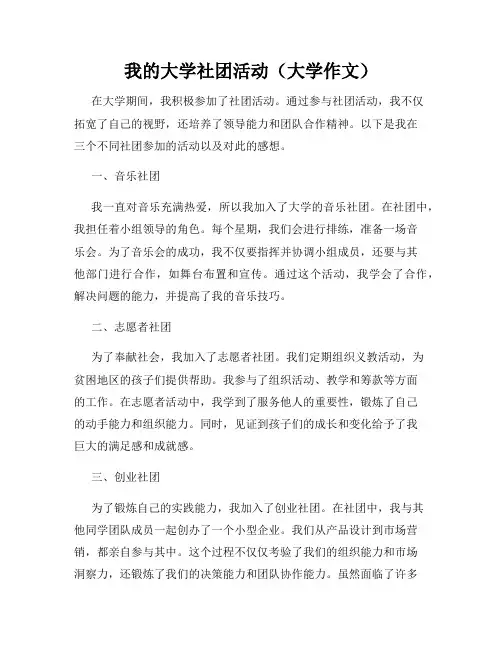 我的大学社团活动（大学作文）

在大学期间，我积极参加了社团活动。通过参与社团活动，我不仅拓宽了自己的视野，还培养了领导能力和团队合作精神。以下是我在三个不同社团参加的活动以及对此的感想。

一、音乐社团

我一直对音乐充满热爱，所以我加入了大学的音乐社团。在社团中，我担任着小组领导的角色。每个星期，我们会进行排练，准备一场音乐会。为了音乐会的成功，我不仅要指挥并协调小组成员，还要与其他部门进行合作，如舞台布置和宣传。通过这个活动，我学会了合作，解决问题的能力，并提高了我的音乐技巧。

二、志愿者社团

为了奉献社会，我加入了志愿者社团。我们定期组织义教活动，为贫困地区的孩子们提供帮助。我参与了组织活动、教学和筹款等方面的工作。在志愿者活动中，我学到了服务他人的重要性，锻炼了自己的动手能力和组织能力。同时，见证到孩子们的成长和变化给予了我巨大的满足感和成就感。

三、创业社团

为了锻炼自己的实践能力，我加入了创业社团。在社团中，我与其他同学团队成员一起创办了一个小型企业。我们从产品设计到市场营销，都亲自参与其中。这个过程不仅仅考验了我们的组织能力和市场洞察力，还锻炼了我们的决策能力和团队协作能力。虽然面临了许多